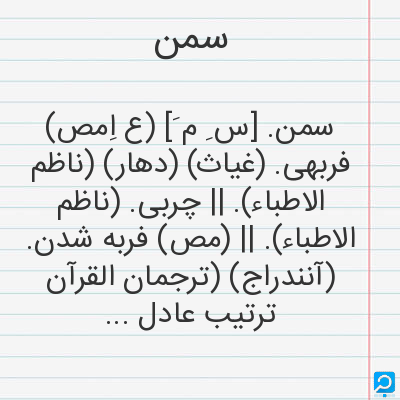 سمن

سمن. [س ِ م َ] (ع اِمص) فربهی. (غیاث) (دهار) (ناظم الاطباء). || چربی. (ناظم الاطباء). || (مص) فربه شدن. (آنندراج) (ترجمان القرآن ترتیب عادل ...